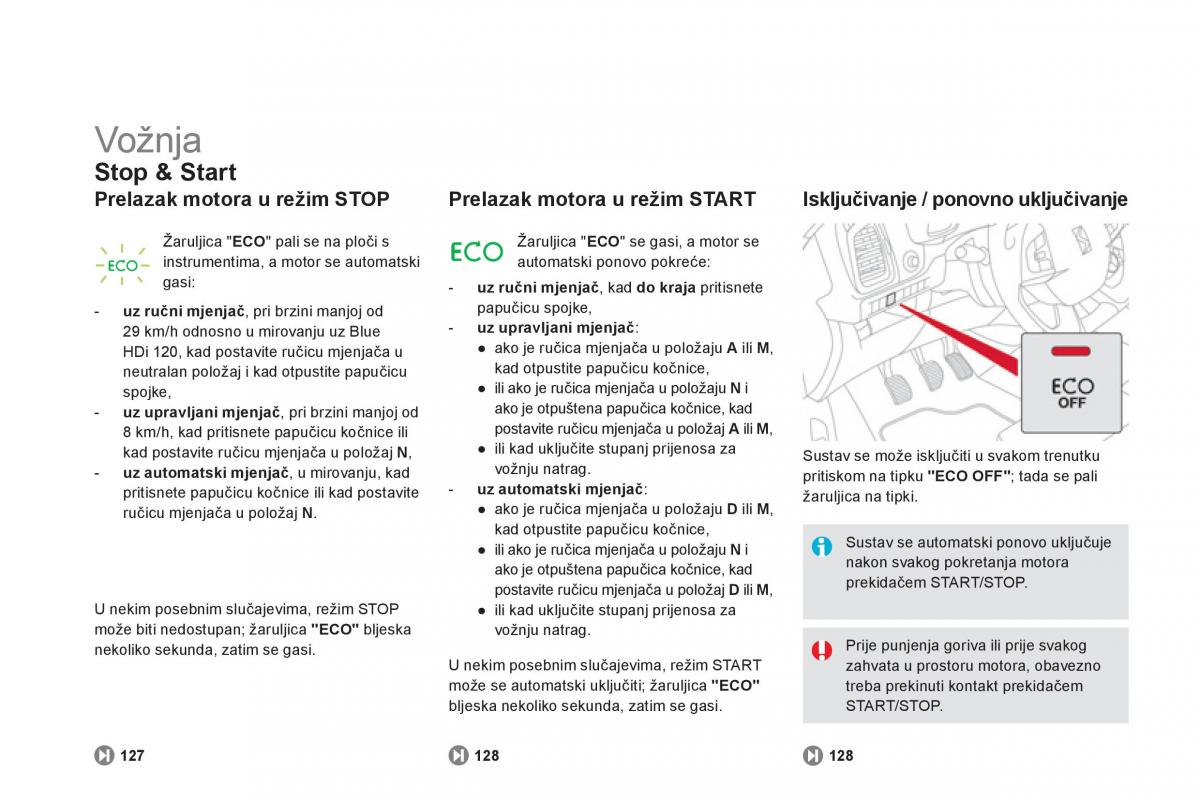 Vožnja
Stop & Start

Prelazak motora u režim STOP

ECO

Žaruljica "ECO" pali se na ploči s instrumentima, a motor se automatski gasi:

- uz ručni mjenjač, pri brzini manjoj od 29 km/h odnosno u mirovanju uz Blue HDi 120, kad postavite ručicu mjenjača u neutralan položaj i kad otpustite papučicu spojke,
- uz upravljani mjenjač, pri brzini manjoj od 8 km/h, kad pritisnete papučicu kočnice ili kad postavite ručicu mjenjača u položaj N,
- uz automatski mjenjač, u mirovanju, kad pritisnete papučicu kočnice ili kad postavite ručicu mjenjača u položaj N.

U nekim posebnim slučajevima, režim STOP može biti nedostupan; žaruljica "ECO" bljeska nekoliko sekunda, zatim se gasi.

127

Prelazak motora u režim START

ECO

Žaruljica "ECO" se gasi, a motor se automatski ponovo pokreće:

- uz ručni mjenjač, kad do kraja pritisnete papučicu spojke,
- uz upravljani mjenjač:
● ako je ručica mjenjača u položaju A ili M, kad otpustite papučicu kočnice,
● ili ako je ručica mjenjača u položaju N i ako je otpuštena papučica kočnice, kad postavite ručicu mjenjača u položaj A ili M,
● ili kad uključite stupanj prijenosa za vožnju natrag.
- uz automatski mjenjač:
● ako je ručica mjenjača u položaju D ili M, kad otpustite papučicu kočnice,
● ili ako je ručica mjenjača u položaju N i ako je otpuštena papučica kočnice, kad postavite ručicu mjenjača u položaj D ili M,
● ili kad uključite stupanj prijenosa za vožnju natrag.

U nekim posebnim slučajevima, režim START može se automatski uključiti; žaruljica "ECO" bljeska nekoliko sekunda, zatim se gasi.

128

Isključivanje / ponovno uključivanje

ECO OFF

Sustav se može isključiti u svakom trenutku pritiskom na tipku "ECO OFF"; tada se pali žaruljica na tipki.

Sustav se automatski ponovo uključuje nakon svakog pokretanja motora prekidačem START/STOP.

Prije punjenja goriva ili prije svakog zahvata u prostoru motora, obavezno treba prekinuti kontakt prekidačem START/STOP.

128